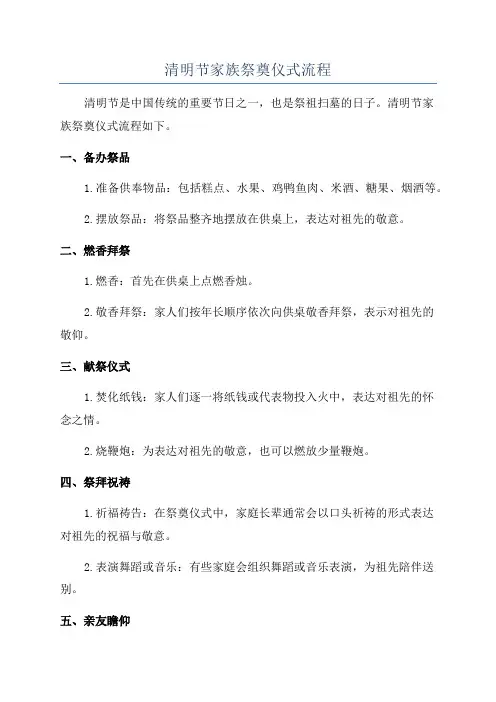 清明节家族祭奠仪式流程

清明节是中国传统的重要节日之一，也是祭祖扫墓的日子。清明节家族祭奠仪式流程如下。

一、备办祭品

1. 准备供奉物品：包括糕点、水果、鸡鸭鱼肉、米酒、糖果、烟酒等。

2. 摆放祭品：将祭品整齐地摆放在供桌上，表达对祖先的敬意。

二、燃香拜祭

1. 燃香：首先在供桌上点燃香烛。

2. 敬香拜祭：家人们按年长顺序依次向供桌敬香拜祭，表示对祖先的敬仰。

三、献祭仪式

1. 焚化纸钱：家人们逐一将纸钱或代表物投入火中，表达对祖先的怀念之情。

2. 烧鞭炮：为表达对祖先的敬意，也可以燃放少量鞭炮。

四、祭拜祝祷

1. 祈福祷告：在祭奠仪式中，家庭长辈通常会以口头祈祷的形式表达对祖先的祝福与敬意。

2. 表演舞蹈或音乐：有些家庭会组织舞蹈或音乐表演，为祖先陪伴送别。

五、亲友瞻仰